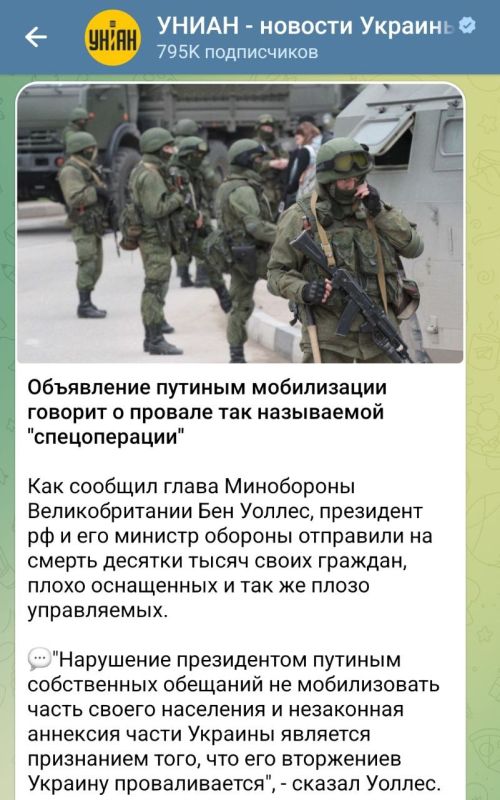 УНІАН

УНИАН - новости Украины
795K подписчиков

Объявление путиным мобилизации говорит о провале так называемой "спецоперации"

Как сообщил глава Минобороны Великобритании Бен Уоллес, президент рф и его министр обороны отправили на смерть десятки тысяч своих граждан, плохо оснащенных и так же плозо управляемых.

"Нарушение президентом путиным собственных обещаний не мобилизовать часть своего населения и незаконная аннексия части Украины является признанием того, что его вторжениев Украину проваливается", - сказал Уоллес.